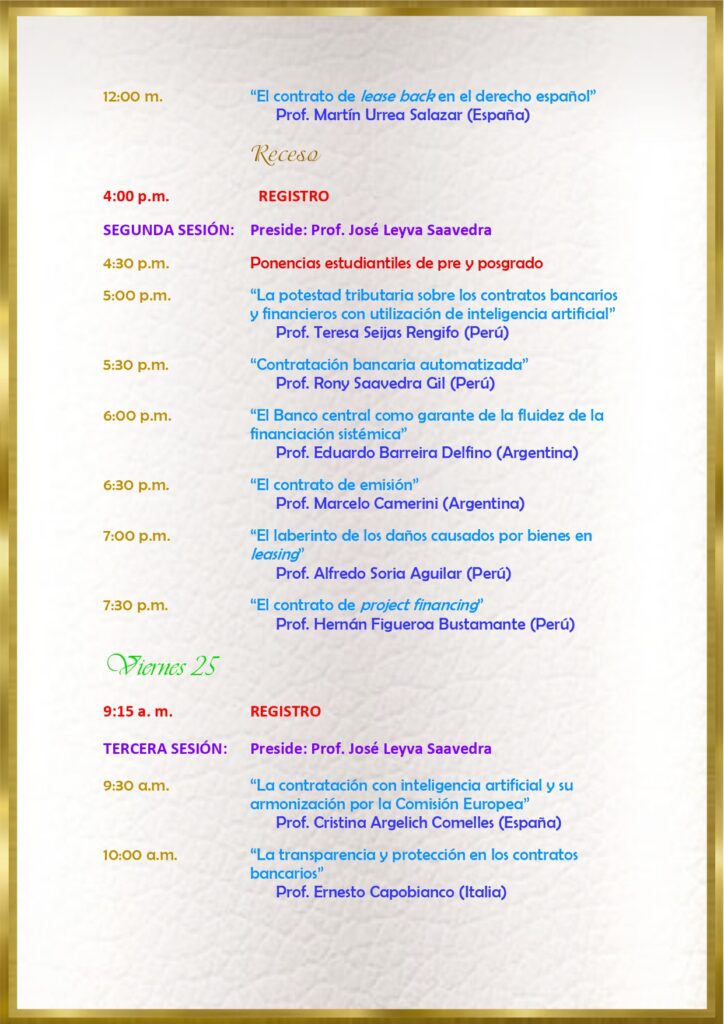 12:00 m. "El contrato de lease back en el derecho español"
Prof. Martín Urrea Salazar (España)

Receso

4:00 p.m. REGISTRO

SEGUNDA SESIÓN: Preside: Prof. José Leyva Saavedra

4:30 p.m. Ponencias estudiantiles de pre y posgrado

5:00 p.m. "La potestad tributaria sobre los contratos bancarios y financieros con utilización de inteligencia artificial"
Prof. Teresa Seijas Rengifo (Perú)

5:30 p.m. "Contratación bancaria automatizada"
Prof. Rony Saavedra Gil (Perú)

6:00 p.m. "El Banco central como garante de la fluidez de la financiación sistémica"
Prof. Eduardo Barreira Delfino (Argentina)

6:30 p.m. "El contrato de emisión"
Prof. Marcelo Camerini (Argentina)

7:00 p.m. "El laberinto de los daños causados por bienes en leasing"
Prof. Alfredo Soria Aguilar (Perú)

7:30 p.m. "El contrato de project financing"
Prof. Hernán Figueroa Bustamante (Perú)

Viernes 25

9:15 a. m. REGISTRO

TERCERA SESIÓN: Preside: Prof. José Leyva Saavedra

9:30 a.m. "La contratación con inteligencia artificial y su armonización por la Comisión Europea"
Prof. Cristina Argelich Comelles (España)

10:00 a.m. "La transparencia y protección en los contratos bancarios"
Prof. Ernesto Capobianco (Italia)